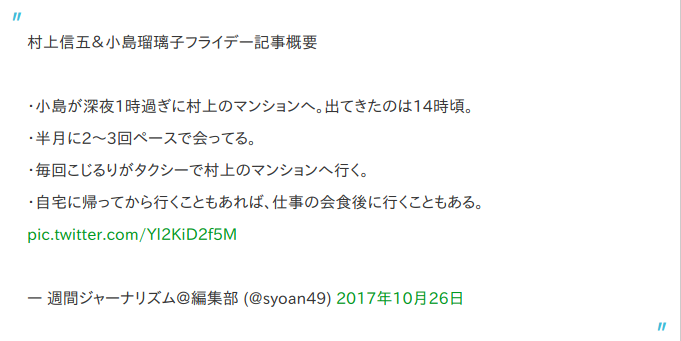 "

村上信五＆小島瑠璃子フライデー記事概要

・小島が深夜1時過ぎに村上のマンションへ。出てきたのは14時頃。

・半月に2〜3回ペースで会ってる。

・毎回こじるりがタクシーで村上のマンションへ行く。

・自宅に帰ってから行くこともあれば、仕事の会食後に行くこともある。

pic.twitter.com/Yl2KiD2f5M

— 週間ジャーナリズム@編集部 (@syoan49) 2017年10月26日

"